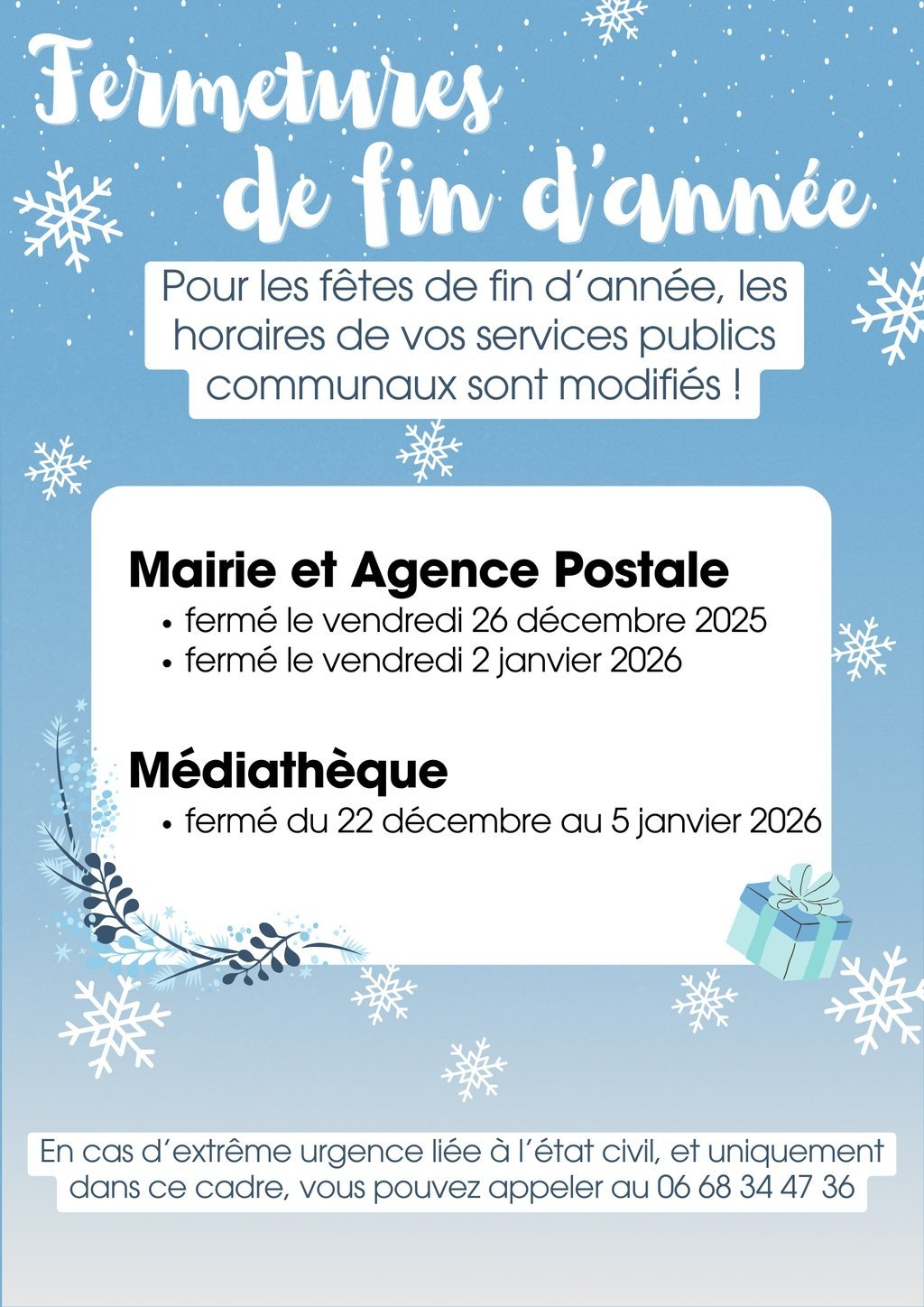 Fermetures de fin d'année

Pour les fêtes de fin d'année, les horaires de vos services publics communaux sont modifiés !

Mairie et Agence Postale

• fermé le vendredi 26 décembre 2025
• fermé le vendredi 2 janvier 2026

Médiathèque

• fermé du 22 décembre au 5 janvier 2026

En cas d'extrême urgence liée à l'état civil, et uniquement dans ce cadre, vous pouvez appeler au 06 68 34 47 36